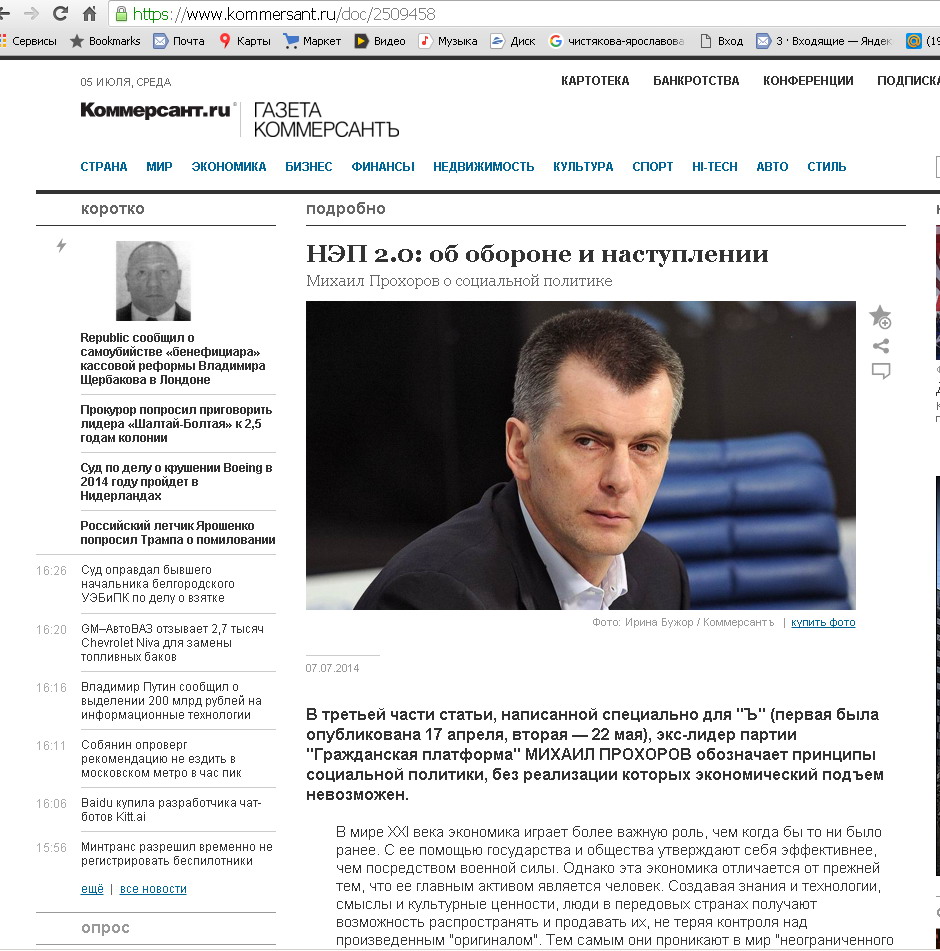 https://www.kommersant.ru/doc/2509458

Сервисы Bookmarks Почта Карты Маркет Видео Музыка Диск чистякова-ярославова Вход 3 · Входящие — Яндек (19

05 ИЮЛЯ, СРЕДА

КАРТОТЕКА БАНКРОТСТВА КОНФЕРЕНЦИИ ПОДПИСКА

Коммерсант.ru ГАЗЕТА КОММЕРСАНТЪ

СТРАНА МИР ЭКОНОМИКА БИЗНЕС ФИНАНСЫ НЕДВИЖИМОСТЬ КУЛЬТУРА СПОРТ HI-TECH АВТО СТИЛЬ

коротко

Republic сообщил о самоубийстве «бенефициара» кассовой реформы Владимира Щербакова в Лондоне

Прокурор попросил приговорить лидера «Шалтай-Болтая» к 2,5 годам колонии

Суд по делу о крушении Boeing в 2014 году пройдет в Нидерландах

Российский летчик Ярошенко попросил Трампа о помиловании

16:26 Суд оправдал бывшего начальника белгородского УЭБиПК по делу о взятке

16:20 GM–АвтоВАЗ отзывает 2,7 тысяч Chevrolet Niva для замены топливных баков

16:16 Владимир Путин сообщил о выделении 200 млрд рублей на информационные технологии

16:11 Собянин опроверг рекомендацию не ездить в московском метро в час пик

16:06 Baidu купила разработчика чат-ботов Kitt.ai

15:56 Минтранс разрешил временно не регистрировать беспилотники

ещё | все новости

опрос

подробно

НЭП 2.0: об обороне и наступлении

Михаил Прохоров о социальной политике

Фото: Ирина Бужор / Коммерсантъ | купить фото

07.07.2014

В третьей части статьи, написанной специально для "Ъ" (первая была опубликована 17 апреля, вторая — 22 мая), экс-лидер партии "Гражданская платформа" МИХАИЛ ПРОХОРОВ обозначает принципы социальной политики, без реализации которых экономический подъем невозможен.

В мире XXI века экономика играет более важную роль, чем когда бы то ни было ранее. С ее помощью государства и общества утверждают себя эффективнее, чем посредством военной силы. Однако эта экономика отличается от прежней тем, что ее главным активом является человек. Создавая знания и технологии, смыслы и культурные ценности, люди в передовых странах получают возможность распространять и продавать их, не теряя контроля над произведенным "оригиналом". Тем самым они проникают в мир "неограниченного